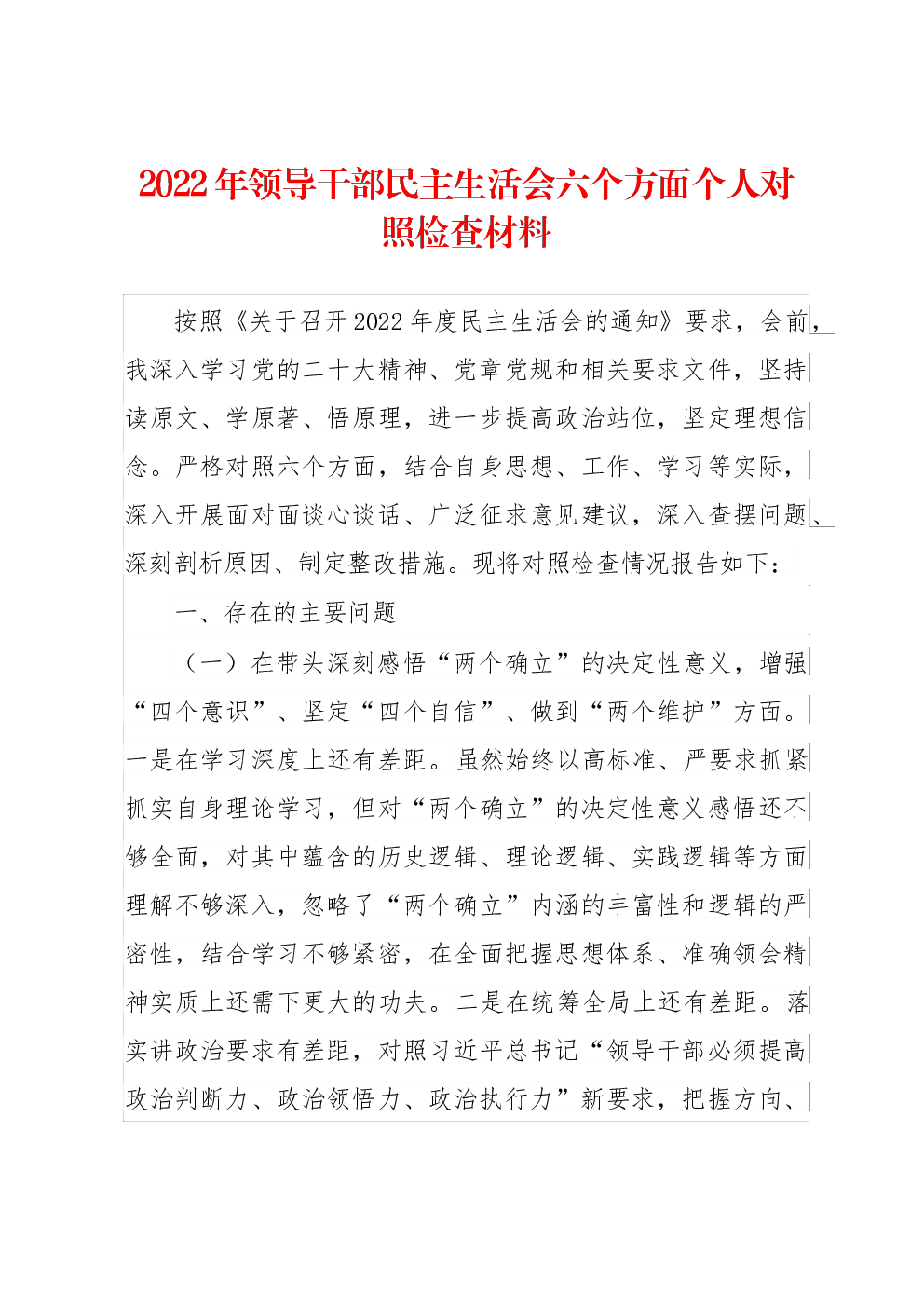 2022年领导干部民主生活会六个方面个人对照检查材料

按照《关于召开2022年度民主生活会的通知》要求，会前，我深入学习党的二十大精神、党章党规和相关要求文件，坚持读原文、学原著、悟原理，进一步提高政治站位，坚定理想信念。严格对照六个方面，结合自身思想、工作、学习等实际，深入开展面对面谈心谈话、广泛征求意见建议，深入查摆问题、深刻剖析原因、制定整改措施。现将对照检查情况报告如下：

一、存在的主要问题

（一）在带头深刻感悟“两个确立”的决定性意义，增强“四个意识”、坚定“四个自信”、做到“两个维护”方面。一是在学习深度上还有差距。虽然始终以高标准、严要求抓紧抓实自身理论学习，但对“两个确立”的决定性意义感悟还不够全面，对其中蕴含的历史逻辑、理论逻辑、实践逻辑等方面理解不够深入，忽略了“两个确立”内涵的丰富性和逻辑的严密性，结合学习不够紧密，在全面把握思想体系、准确领会精神实质上还需下更大的功夫。二是在统筹全局上还有差距。落实讲政治要求有差距，对照习近平总书记“领导干部必须提高政治判断力、政治领悟力、政治执行力”新要求，把握方向、